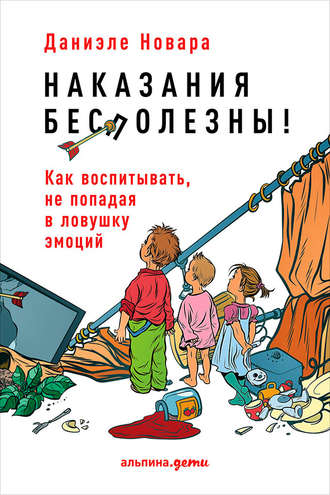 Даниэле Новара

НАКАЗАНИЯ БЕСПОЛЕЗНЫ!

Как воспитывать, не попадая в ловушку эмоций

альпина.дети